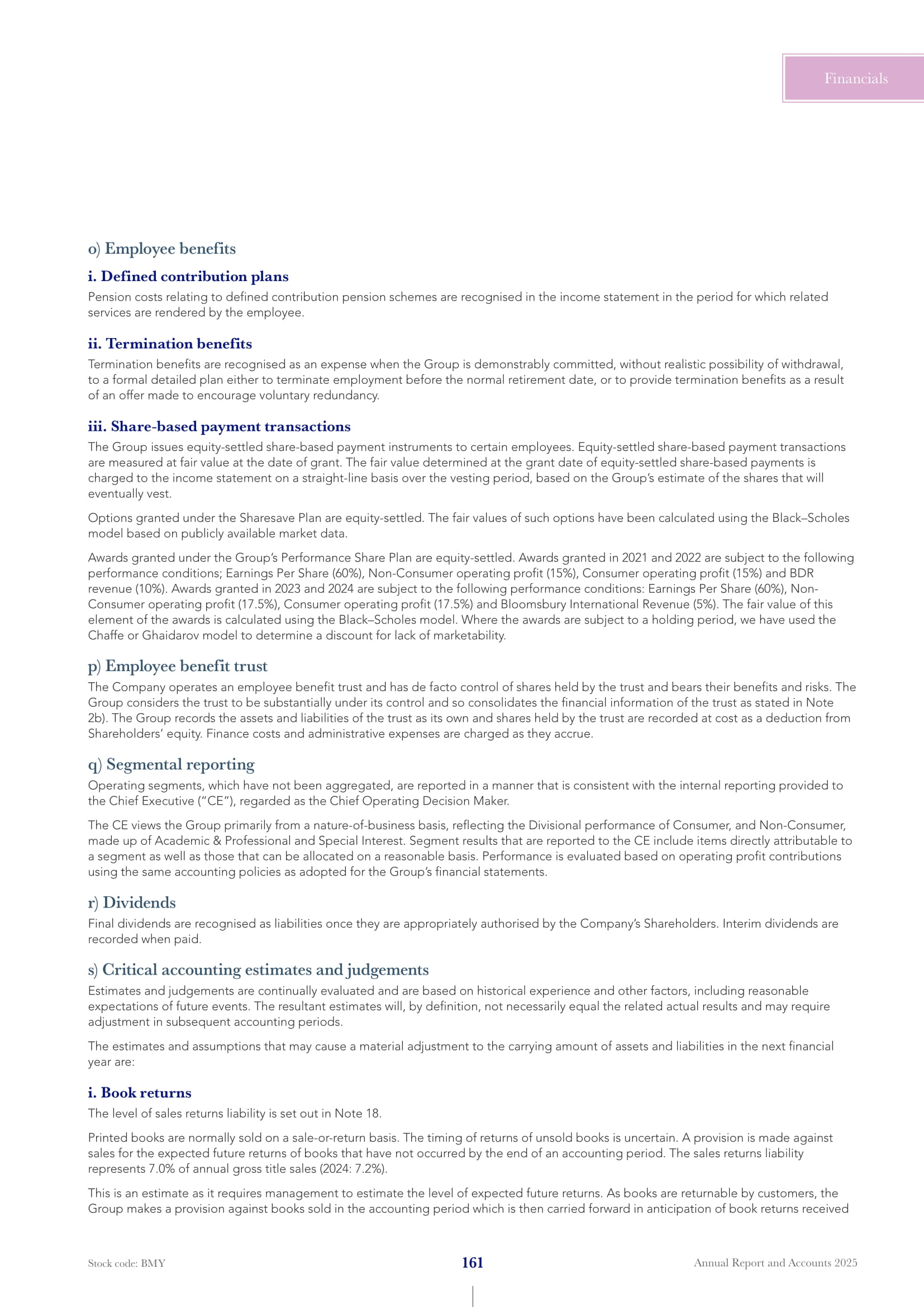 Financials

o) Employee benefits

i. Defined contribution plans

Pension costs relating to defined contribution pension schemes are recognised in the income statement in the period for which related services are rendered by the employee.

ii. Termination benefits

Termination benefits are recognised as an expense when the Group is demonstrably committed, without realistic possibility of withdrawal, to a formal detailed plan either to terminate employment before the normal retirement date, or to provide termination benefits as a result of an offer made to encourage voluntary redundancy.

iii. Share-based payment transactions

The Group issues equity-settled share-based payment instruments to certain employees. Equity-settled share-based payment transactions are measured at fair value at the date of grant. The fair value determined at the grant date of equity-settled share-based payments is charged to the income statement on a straight-line basis over the vesting period, based on the Group's estimate of the shares that will eventually vest.

Options granted under the Sharesave Plan are equity-settled. The fair values of such options have been calculated using the Black–Scholes model based on publicly available market data.

Awards granted under the Group's Performance Share Plan are equity-settled. Awards granted in 2021 and 2022 are subject to the following performance conditions; Earnings Per Share (60%), Non-Consumer operating profit (15%), Consumer operating profit (15%) and BDR revenue (10%). Awards granted in 2023 and 2024 are subject to the following performance conditions: Earnings Per Share (60%), Non-Consumer operating profit (17.5%), Consumer operating profit (17.5%) and Bloomsbury International Revenue (5%). The fair value of this element of the awards is calculated using the Black–Scholes model. Where the awards are subject to a holding period, we have used the Chaffe or Ghaidarov model to determine a discount for lack of marketability.

p) Employee benefit trust

The Company operates an employee benefit trust and has de facto control of shares held by the trust and bears their benefits and risks. The Group considers the trust to be substantially under its control and so consolidates the financial information of the trust as stated in Note 2b). The Group records the assets and liabilities of the trust as its own and shares held by the trust are recorded at cost as a deduction from Shareholders' equity. Finance costs and administrative expenses are charged as they accrue.

q) Segmental reporting

Operating segments, which have not been aggregated, are reported in a manner that is consistent with the internal reporting provided to the Chief Executive ("CE"), regarded as the Chief Operating Decision Maker.

The CE views the Group primarily from a nature-of-business basis, reflecting the Divisional performance of Consumer, and Non-Consumer, made up of Academic & Professional and Special Interest. Segment results that are reported to the CE include items directly attributable to a segment as well as those that can be allocated on a reasonable basis. Performance is evaluated based on operating profit contributions using the same accounting policies as adopted for the Group's financial statements.

r) Dividends

Final dividends are recognised as liabilities once they are appropriately authorised by the Company's Shareholders. Interim dividends are recorded when paid.

s) Critical accounting estimates and judgements

Estimates and judgements are continually evaluated and are based on historical experience and other factors, including reasonable expectations of future events. The resultant estimates will, by definition, not necessarily equal the related actual results and may require adjustment in subsequent accounting periods.

The estimates and assumptions that may cause a material adjustment to the carrying amount of assets and liabilities in the next financial year are:

i. Book returns

The level of sales returns liability is set out in Note 18.

Printed books are normally sold on a sale-or-return basis. The timing of returns of unsold books is uncertain. A provision is made against sales for the expected future returns of books that have not occurred by the end of an accounting period. The sales returns liability represents 7.0% of annual gross title sales (2024: 7.2%).

This is an estimate as it requires management to estimate the level of expected future returns. As books are returnable by customers, the Group makes a provision against books sold in the accounting period which is then carried forward in anticipation of book returns received

Stock code: BMY 161 Annual Report and Accounts 2025